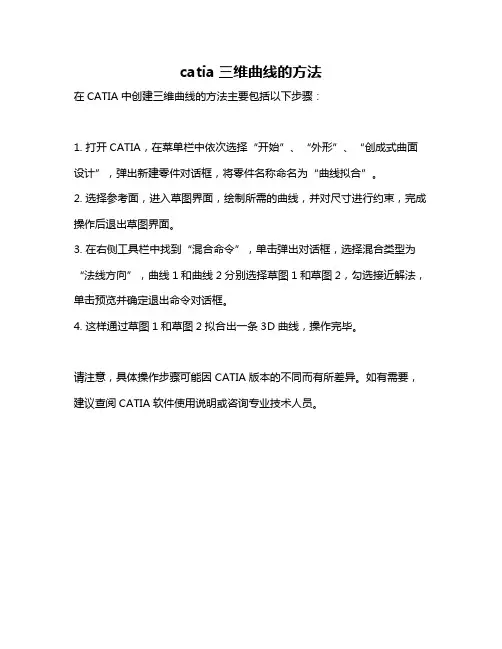 catia 三维曲线的方法

在 CATIA 中创建三维曲线的方法主要包括以下步骤：

1. 打开 CATIA，在菜单栏中依次选择“开始”、“外形”、“创成式曲面设计”，弹出新建零件对话框，将零件名称命名为“曲线拟合”。

2. 选择参考面，进入草图界面，绘制所需的曲线，并对尺寸进行约束，完成操作后退出草图界面。

3. 在右侧工具栏中找到“混合命令”，单击弹出对话框，选择混合类型为“法线方向”，曲线 1 和曲线 2 分别选择草图 1 和草图 2，勾选接近解法，单击预览并确定退出命令对话框。

4. 这样通过草图 1 和草图 2 拟合出一条 3D 曲线，操作完毕。

请注意，具体操作步骤可能因 CATIA 版本的不同而有所差异。如有需要，建议查阅 CATIA 软件使用说明或咨询专业技术人员。